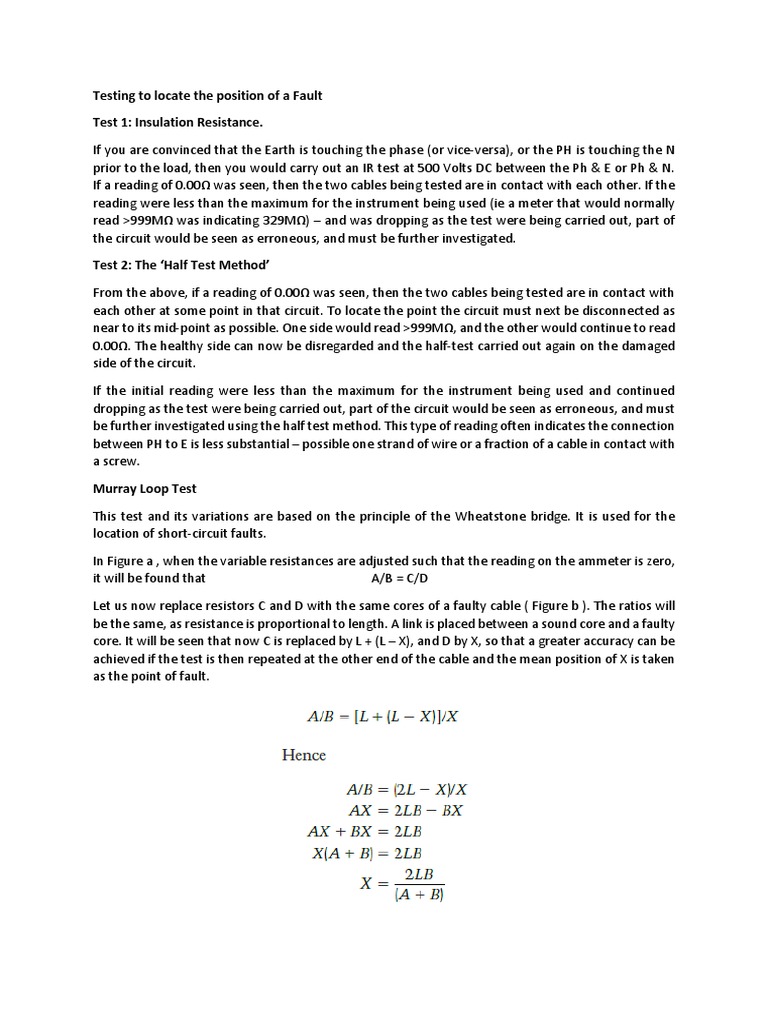 Testing to locate the position of a Fault

Test 1: Insulation Resistance.

If you are convinced that the Earth is touching the phase (or vice-versa), or the PH is touching the N prior to the load, then you would carry out an IR test at 500 Volts DC between the Ph & E or Ph & N. If a reading of 0.00Ω was seen, then the two cables being tested are in contact with each other. If the reading were less than the maximum for the instrument being used (ie a meter that would normally read >999MΩ was indicating 329MΩ) – and was dropping as the test were being carried out, part of the circuit would be seen as erroneous, and must be further investigated.

Test 2: The 'Half Test Method'

From the above, if a reading of 0.00Ω was seen, then the two cables being tested are in contact with each other at some point in that circuit. To locate the point the circuit must next be disconnected as near to its mid-point as possible. One side would read >999MΩ, and the other would continue to read 0.00Ω. The healthy side can now be disregarded and the half-test carried out again on the damaged side of the circuit.

If the initial reading were less than the maximum for the instrument being used and continued dropping as the test were being carried out, part of the circuit would be seen as erroneous, and must be further investigated using the half test method. This type of reading often indicates the connection between PH to E is less substantial – possible one strand of wire or a fraction of a cable in contact with a screw.

Murray Loop Test

This test and its variations are based on the principle of the Wheatstone bridge. It is used for the location of short-circuit faults.

In Figure a , when the variable resistances are adjusted such that the reading on the ammeter is zero, it will be found that A/B = C/D

Let us now replace resistors C and D with the same cores of a faulty cable ( Figure b ). The ratios will be the same, as resistance is proportional to length. A link is placed between a sound core and a faulty core. It will be seen that now C is replaced by L + (L – X), and D by X, so that a greater accuracy can be achieved if the test is then repeated at the other end of the cable and the mean position of X is taken as the point of fault.

$A/B = [L + (L - X)]/X$

Hence

$A/B = (2L - X)/X$
$AX = 2LB - BX$
$AX + BX = 2LB$
$X(A + B) = 2LB$
$X = \frac{2LB}{(A + B)}$